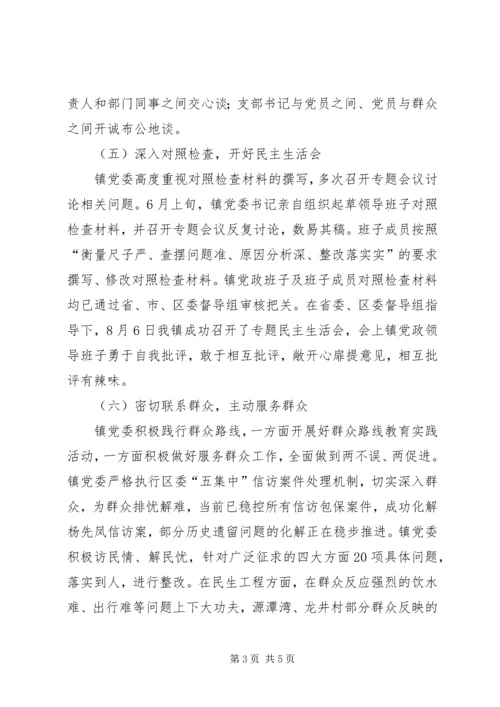 责人和部门同事之间交心谈；支部书记与党员之间、党员与群众之间开诚布公地谈。

（五）深入对照检查，开好民主生活会

镇党委高度重视对照检查材料的撰写，多次召开专题会议讨论相关问题。6月上旬，镇党委书记亲自组织起草领导班子对照检查材料，并召开专题会议反复讨论，数易其稿。班子成员按照“衡量尺子严、查摆问题准、原因分析深、整改落实实”的要求撰写、修改对照检查材料。镇党政班子及班子成员对照检查材料均已通过省、市、区委督导组审核把关。在省委、区委督导组指导下，8月6日我镇成功召开了专题民主生活会，会上镇党政领导班子勇于自我批评，敢于相互批评，敞开心扉提意见，相互批评有辣味。

（六）密切联系群众，主动服务群众

镇党委积极践行群众路线，一方面开展好群众路线教育实践活动，一方面积极做好服务群众工作，全面做到两不误、两促进。镇党委严格执行区委“五集中”信访案件处理机制，切实深入群众，为群众排忧解难，当前已稳控所有信访包保案件，成功化解杨先凤信访案，部分历史遗留问题的化解正在稳步推进。镇党委积极访民情、解民忧，针对广泛征求的四大方面20项具体问题，落实到人，进行整改。在民生工程方面，在群众反应强烈的饮水难、出行难等问题上下大功夫，源潭湾、龙井村部分群众反映的

第3页 共5页